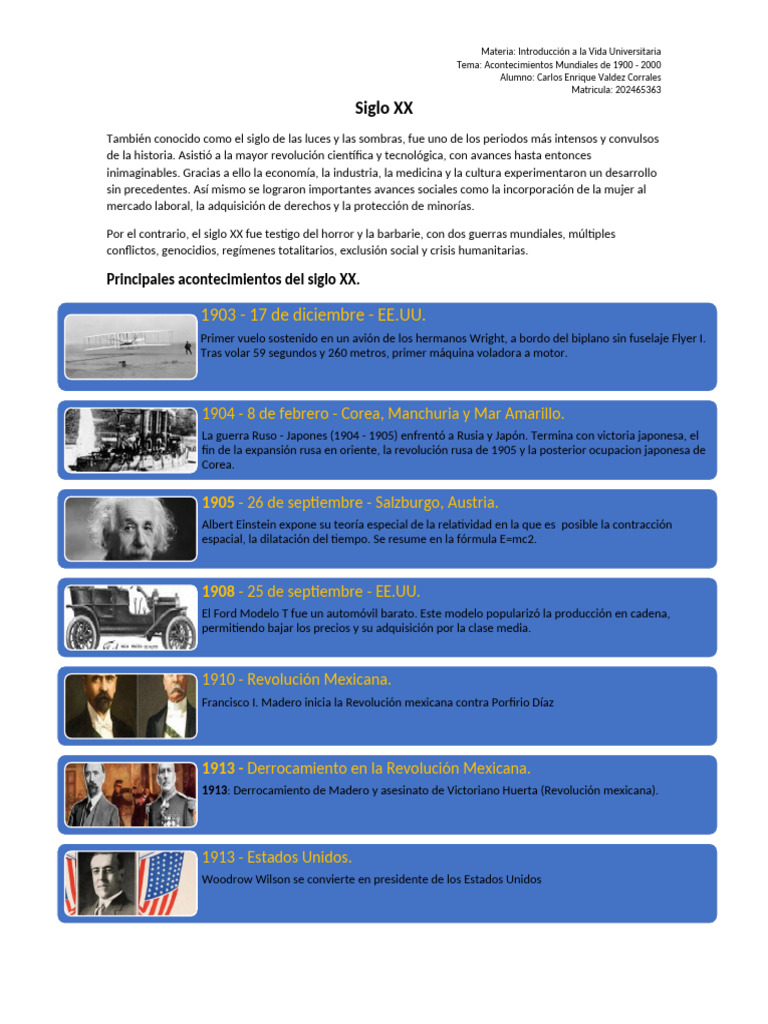 Materia: Introducción a la Vida Universitaria
Tema: Acontecimientos Mundiales de 1900 - 2000
Alumno: Carlos Enrique Valdez Corrales
Matricula: 202465363

Siglo XX

También conocido como el siglo de las luces y las sombras, fue uno de los periodos más intensos y convulsos de la historia. Asistió a la mayor revolución científica y tecnológica, con avances hasta entonces inimaginables. Gracias a ello la economía, la industria, la medicina y la cultura experimentaron un desarrollo sin precedentes. Así mismo se lograron importantes avances sociales como la incorporación de la mujer al mercado laboral, la adquisición de derechos y la protección de minorías.

Por el contrario, el siglo XX fue testigo del horror y la barbarie, con dos guerras mundiales, múltiples conflictos, genocidios, regímenes totalitarios, exclusión social y crisis humanitarias.

Principales acontecimientos del siglo XX.

1903 - 17 de diciembre - EE.UU.
Primer vuelo sostenido en un avión de los hermanos Wright, a bordo del biplano sin fuselaje Flyer I. Tras volar 59 segundos y 260 metros, primer máquina voladora a motor.

1904 - 8 de febrero - Corea, Manchuria y Mar Amarillo.
La guerra Ruso - Japones (1904 - 1905) enfrentó a Rusia y Japón. Termina con victoria japonesa, el fin de la expansión rusa en oriente, la revolución rusa de 1905 y la posterior ocupacion japonesa de Corea.

1905 - 26 de septiembre - Salzburgo, Austria.
Albert Einstein expone su teoría especial de la relatividad en la que es posible la contracción espacial, la dilatación del tiempo. Se resume en la fórmula E=mc2.

1908 - 25 de septiembre - EE.UU.
El Ford Modelo T fue un automóvil barato. Este modelo popularizó la producción en cadena, permitiendo bajar los precios y su adquisición por la clase media.

1910 - Revolución Mexicana.
Francisco I. Madero inicia la Revolución mexicana contra Porfirio Díaz

1913 - Derrocamiento en la Revolución Mexicana.
1913: Derrocamiento de Madero y asesinato de Victoriano Huerta (Revolución mexicana).

1913 - Estados Unidos.
Woodrow Wilson se convierte en presidente de los Estados Unidos